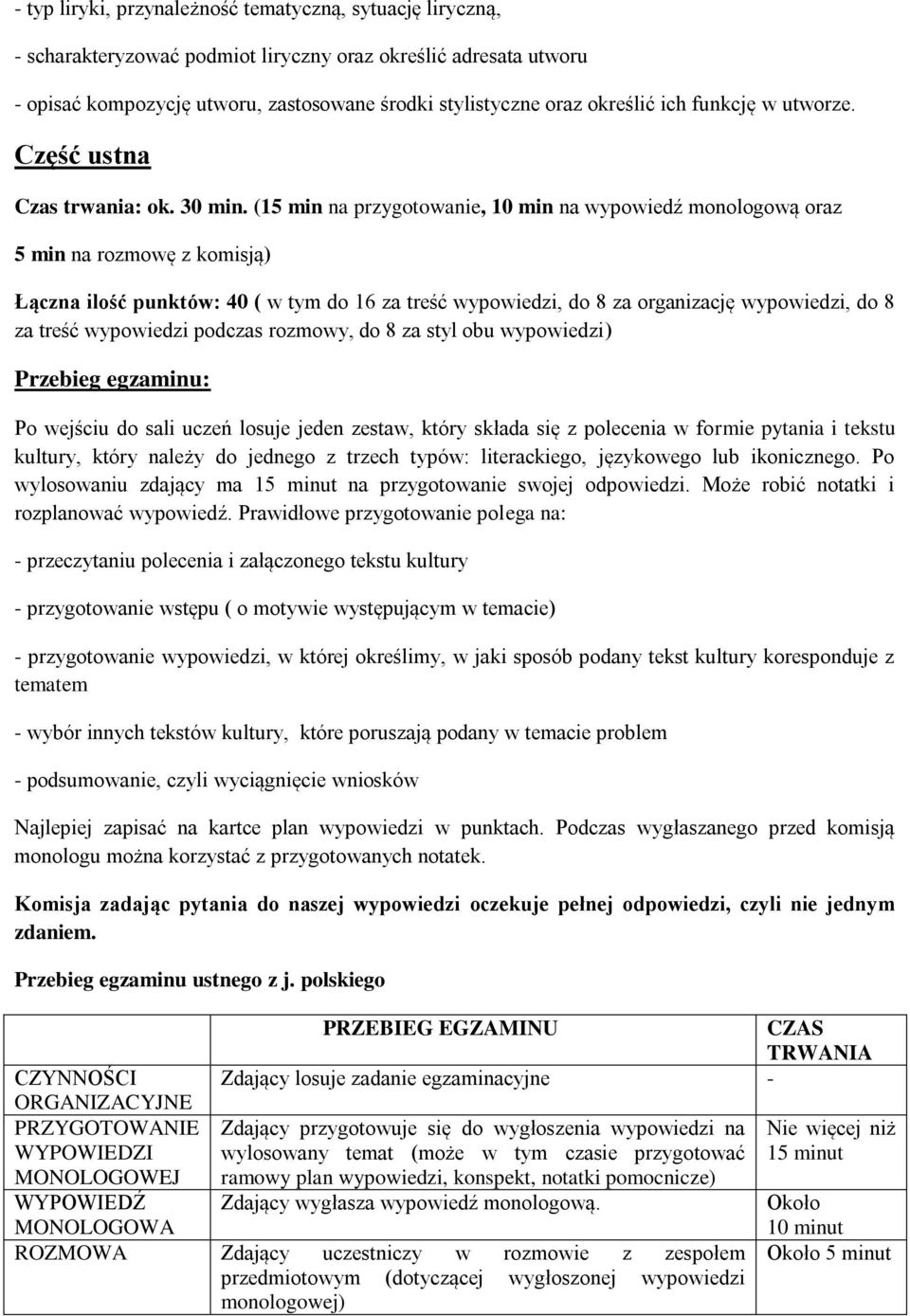 - typ liryki, przynależność tematyczną, sytuację liryczną,

- scharakteryzować podmiot liryczny oraz określić adresata utworu

- opisać kompozycję utworu, zastosowane środki stylistyczne oraz określić ich funkcję w utworze.

Część ustna

Czas trwania: ok. 30 min. (15 min na przygotowanie, 10 min na wypowiedź monologową oraz 5 min na rozmowę z komisją)

Łączna ilość punktów: 40 ( w tym do 16 za treść wypowiedzi, do 8 za organizację wypowiedzi, do 8 za treść wypowiedzi podczas rozmowy, do 8 za styl obu wypowiedzi)

Przebieg egzaminu:

Po wejściu do sali uczeń losuje jeden zestaw, który składa się z polecenia w formie pytania i tekstu kultury, który należy do jednego z trzech typów: literackiego, językowego lub ikonicznego. Po wylosowaniu zdający ma 15 minut na przygotowanie swojej odpowiedzi. Może robić notatki i rozplanować wypowiedź. Prawidłowe przygotowanie polega na:

- przeczytaniu polecenia i załączonego tekstu kultury

- przygotowanie wstępu ( o motywie występującym w temacie)

- przygotowanie wypowiedzi, w której określimy, w jaki sposób podany tekst kultury koresponduje z tematem

- wybór innych tekstów kultury, które poruszają podany w temacie problem

- podsumowanie, czyli wyciągnięcie wniosków

Najlepiej zapisać na kartce plan wypowiedzi w punktach. Podczas wygłaszanego przed komisją monologu można korzystać z przygotowanych notatek.

Komisja zadając pytania do naszej wypowiedzi oczekuje pełnej odpowiedzi, czyli nie jednym zdaniem.

Przebieg egzaminu ustnego z j. polskiego

| | PRZEBIEG EGZAMINU | CZAS TRWANIA |
|---|---|---|
| CZYNNOŚCI ORGANIZACYJNE | Zdający losuje zadanie egzaminacyjne | - |
| PRZYGOTOWANIE WYPOWIEDZI MONOLOGOWEJ | Zdający przygotowuje się do wygłoszenia wypowiedzi na wylosowany temat (może w tym czasie przygotować ramowy plan wypowiedzi, konspekt, notatki pomocnicze) | Nie więcej niż 15 minut |
| WYPOWIEDŹ MONOLOGOWA | Zdający wygłasza wypowiedź monologową. | Około 10 minut |
| ROZMOWA | Zdający uczestniczy w rozmowie z zespołem przedmiotowym (dotyczącej wygłoszonej wypowiedzi monologowej) | Około 5 minut |